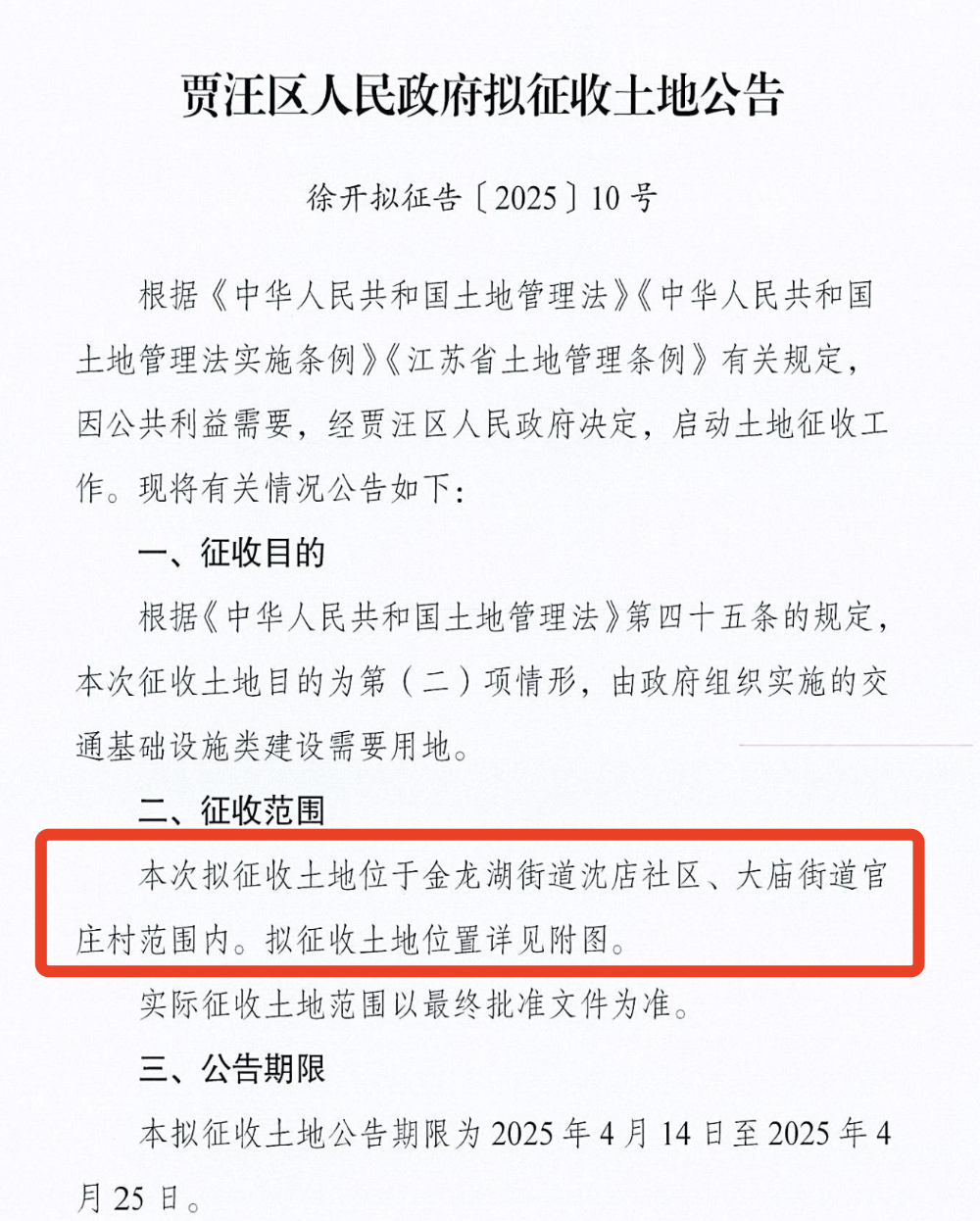 贾汪区人民政府拟征收土地公告

徐开拟征告〔2025〕10号

根据《中华人民共和国土地管理法》《中华人民共和国土地管理法实施条例》《江苏省土地管理条例》有关规定，因公共利益需要，经贾汪区人民政府决定，启动土地征收工作。现将有关情况公告如下：

一、征收目的

根据《中华人民共和国土地管理法》第四十五条的规定，本次征收土地目的为第（二）项情形，由政府组织实施的交通基础设施类建设需要用地。

二、征收范围

本次拟征收土地位于金龙湖街道沈店社区、大庙街道官庄村范围内。拟征收土地位置详见附图。

实际征收土地范围以最终批准文件为准。

三、公告期限

本拟征收土地公告期限为2025年4月14日至2025年4月25日。